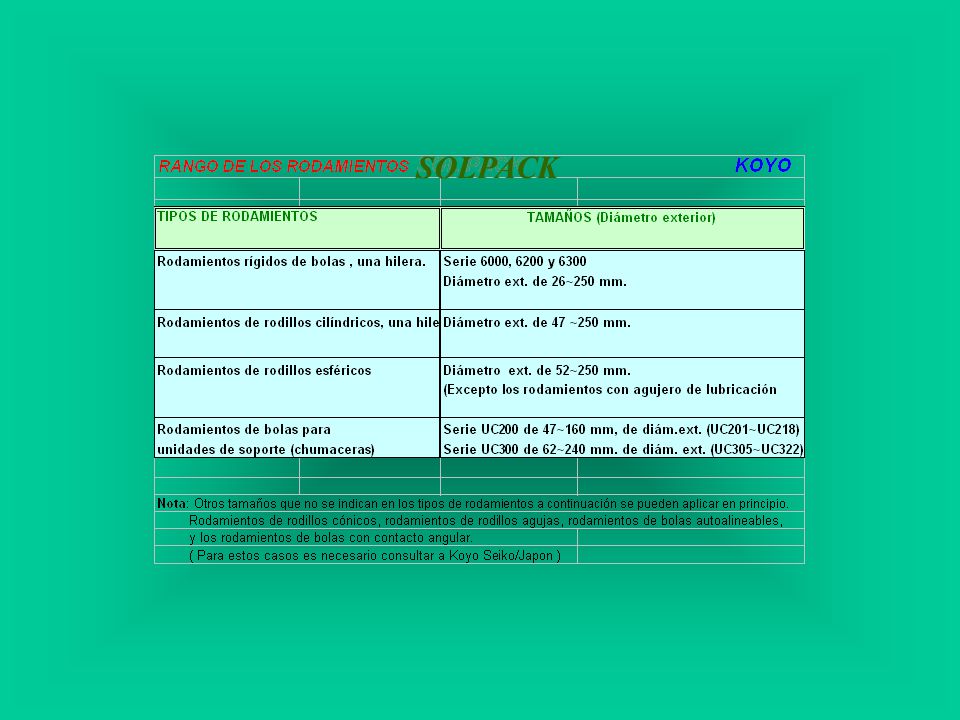 RANGO DE LOS RODAMIENTOS SOLPACK KOYO

| TIPOS DE RODAMIENTOS | TAMAÑOS (Diámetro exterior) |
|---|---|
| Rodamientos rígidos de bolas , una hilera. | Serie 6000, 6200 y 6300 Diámetro ext. de 26~250 mm. |
| Rodamientos de rodillos cilíndricos, una hile | Diámetro ext. de 47 ~250 mm. |
| Rodamientos de rodillos esféricos | Diámetro ext. de 52~250 mm. (Excepto los rodamientos con agujero de lubricación |
| Rodamientos de bolas para unidades de soporte (chumaceras) | Serie UC200 de 47~160 mm, de diám.ext. (UC201~UC218) Serie UC300 de 62~240 mm. de diám. ext. (UC305~UC322) |

Nota: Otros tamaños que no se indican en los tipos de rodamientos a continuación se pueden aplicar en principio.
Rodamientos de rodillos cónicos, rodamientos de rodillos agujas, rodamientos de bolas autoalineables,
y los rodamientos de bolas con contacto angular.
( Para estos casos es necesario consultar a Koyo Seiko/Japon )